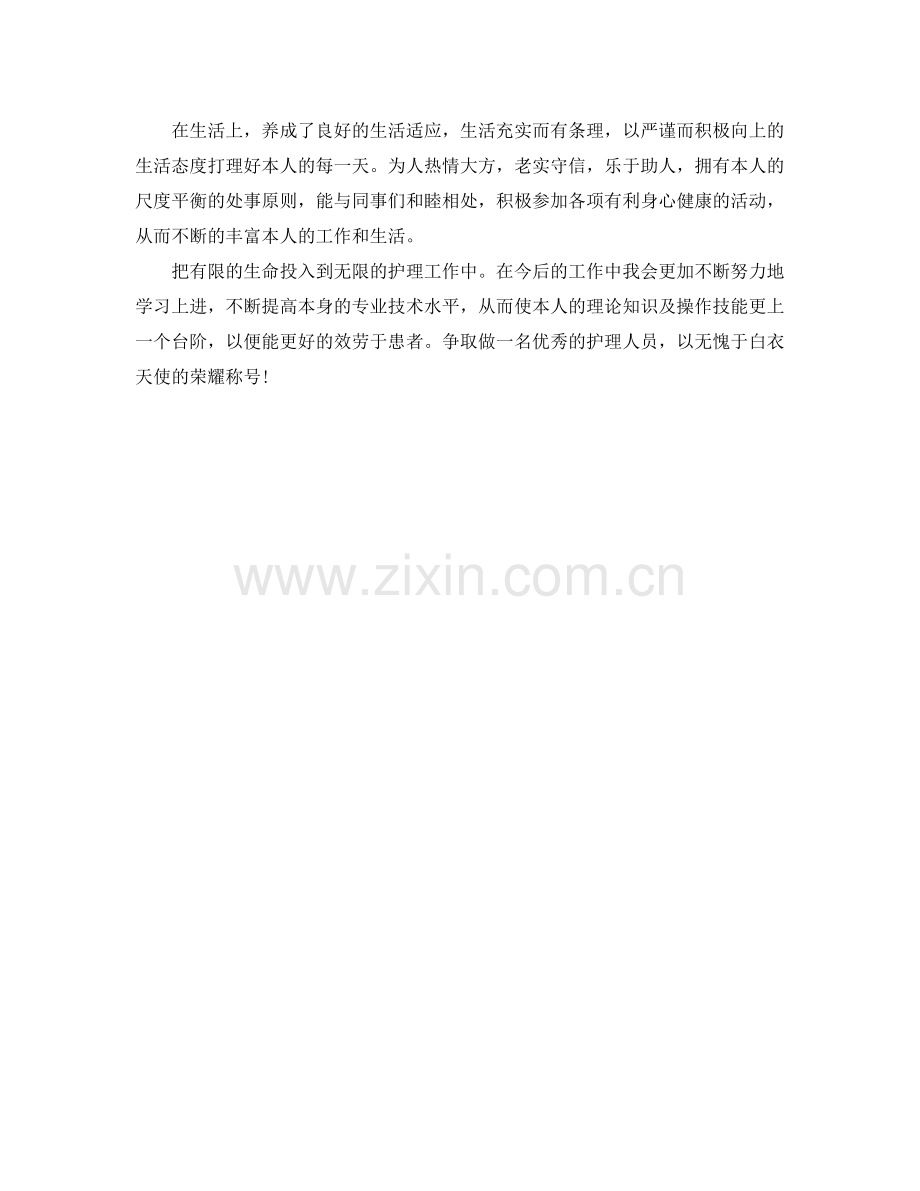 在生活上，养成了良好的生活适应，生活充实而有条理，以严谨而积极向上的生活态度打理好本人的每一天。为人热情大方，老实守信，乐于助人，拥有本人的尺度平衡的处事原则，能与同事们和睦相处，积极参加各项有利身心健康的活动，从而不断的丰富本人的工作和生活。

把有限的生命投入到无限的护理工作中。在今后的工作中我会更加不断努力地学习上进，不断提高本身的专业技术水平，从而使本人的理论知识及操作技能更上一个台阶，以便能更好的效劳于患者。争取做一名优秀的护理人员，以无愧于白衣天使的荣耀称号！

www.zixin.com.cn